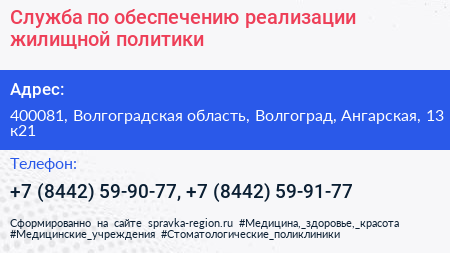 Служба по обеспечению реализации жилищной политики

Адрес:

400081, Волгоградская область, Волгоград, Ангарская, 13 к21

Телефон:

+7 (8442) 59-90-77, +7 (8442) 59-91-77

Сформированно на сайте spravka-region.ru #Медицина,_здоровье,_красота #Медицинские_учреждения #Стоматологические_поликлиники